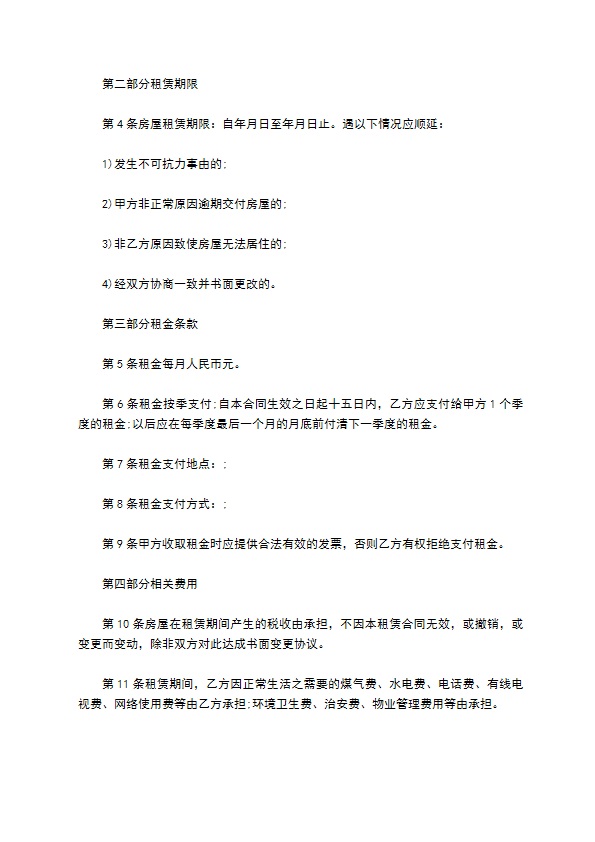 第二部分租赁期限

第 4 条房屋租赁期限：自年月日至年月日止。遇以下情况应顺延：

1)发生不可抗力事由的;

2)甲方非正常原因逾期交付房屋的;

3)非乙方原因致使房屋无法居住的;

4)经双方协商一致并书面更改的。

第三部分租金条款

第 5 条租金每月人民币元。

第 6 条租金按季支付;自本合同生效之日起十五日内，乙方应支付给甲方 1 个季度的租金;以后应在每季度最后一个月的月底前付清下一季度的租金。

第 7 条租金支付地点：;

第 8 条租金支付方式：;

第 9 条甲方收取租金时应提供合法有效的发票，否则乙方有权拒绝支付租金。

第四部分相关费用

第 10 条房屋在租赁期间产生的税收由承担，不因本租赁合同无效，或撤销，或变更而变动，除非双方对此达成书面变更协议。

第 11 条租赁期间，乙方因正常生活之需要的煤气费、水电费、电话费、有线电视费、网络使用费等由乙方承担;环境卫生费、治安费、物业管理费用等由承担。